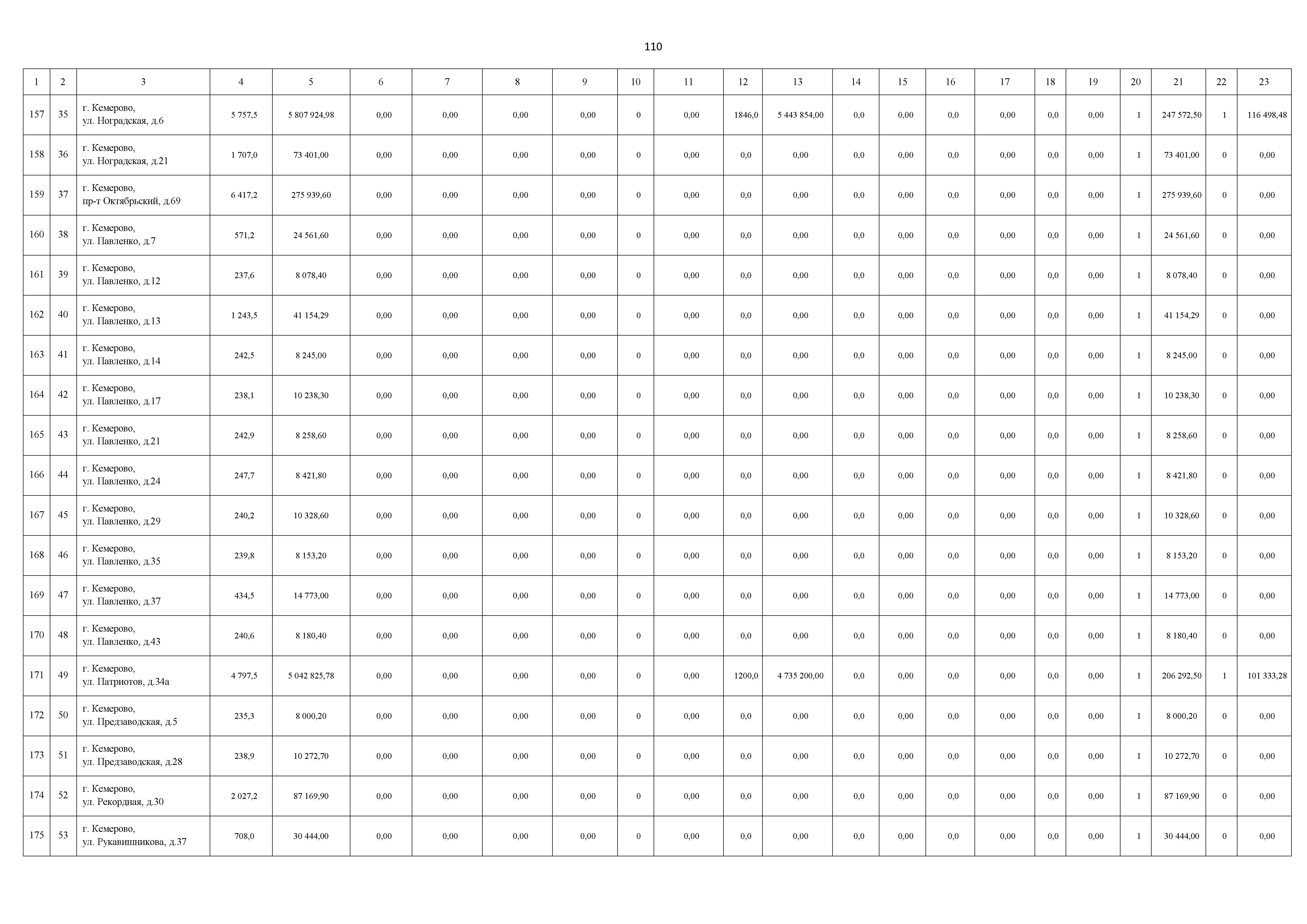 110

| 1 | 2 | 3 | 4 | 5 | 6 | 7 | 8 | 9 | 10 | 11 | 12 | 13 | 14 | 15 | 16 | 17 | 18 | 19 | 20 | 21 | 22 | 23 |
|---|---|---|---|---|---|---|---|---|---|---|---|---|---|---|---|---|---|---|---|---|---|---|
| 157 | 35 | г. Кемерово, ул. Ноградская, д.6 | 5 757,5 | 5 807 924,98 | 0,00 | 0,00 | 0,00 | 0,00 | 0 | 0,00 | 1846,0 | 5 443 854,00 | 0,0 | 0,00 | 0,0 | 0,00 | 0,0 | 0,00 | 1 | 247 572,50 | 1 | 116 498,48 |
| 158 | 36 | г. Кемерово, ул. Ноградская, д.21 | 1 707,0 | 73 401,00 | 0,00 | 0,00 | 0,00 | 0,00 | 0 | 0,00 | 0,0 | 0,00 | 0,0 | 0,00 | 0,0 | 0,00 | 0,0 | 0,00 | 1 | 73 401,00 | 0 | 0,00 |
| 159 | 37 | г. Кемерово, пр-т Октябрьский, д.69 | 6 417,2 | 275 939,60 | 0,00 | 0,00 | 0,00 | 0,00 | 0 | 0,00 | 0,0 | 0,00 | 0,0 | 0,00 | 0,0 | 0,00 | 0,0 | 0,00 | 1 | 275 939,60 | 0 | 0,00 |
| 160 | 38 | г. Кемерово, ул. Павленко, д.7 | 571,2 | 24 561,60 | 0,00 | 0,00 | 0,00 | 0,00 | 0 | 0,00 | 0,0 | 0,00 | 0,0 | 0,00 | 0,0 | 0,00 | 0,0 | 0,00 | 1 | 24 561,60 | 0 | 0,00 |
| 161 | 39 | г. Кемерово, ул. Павленко, д.12 | 237,6 | 8 078,40 | 0,00 | 0,00 | 0,00 | 0,00 | 0 | 0,00 | 0,0 | 0,00 | 0,0 | 0,00 | 0,0 | 0,00 | 0,0 | 0,00 | 1 | 8 078,40 | 0 | 0,00 |
| 162 | 40 | г. Кемерово, ул. Павленко, д.13 | 1 243,5 | 41 154,29 | 0,00 | 0,00 | 0,00 | 0,00 | 0 | 0,00 | 0,0 | 0,00 | 0,0 | 0,00 | 0,0 | 0,00 | 0,0 | 0,00 | 1 | 41 154,29 | 0 | 0,00 |
| 163 | 41 | г. Кемерово, ул. Павленко, д.14 | 242,5 | 8 245,00 | 0,00 | 0,00 | 0,00 | 0,00 | 0 | 0,00 | 0,0 | 0,00 | 0,0 | 0,00 | 0,0 | 0,00 | 0,0 | 0,00 | 1 | 8 245,00 | 0 | 0,00 |
| 164 | 42 | г. Кемерово, ул. Павленко, д.17 | 238,1 | 10 238,30 | 0,00 | 0,00 | 0,00 | 0,00 | 0 | 0,00 | 0,0 | 0,00 | 0,0 | 0,00 | 0,0 | 0,00 | 0,0 | 0,00 | 1 | 10 238,30 | 0 | 0,00 |
| 165 | 43 | г. Кемерово, ул. Павленко, д.21 | 242,9 | 8 258,60 | 0,00 | 0,00 | 0,00 | 0,00 | 0 | 0,00 | 0,0 | 0,00 | 0,0 | 0,00 | 0,0 | 0,00 | 0,0 | 0,00 | 1 | 8 258,60 | 0 | 0,00 |
| 166 | 44 | г. Кемерово, ул. Павленко, д.24 | 247,7 | 8 421,80 | 0,00 | 0,00 | 0,00 | 0,00 | 0 | 0,00 | 0,0 | 0,00 | 0,0 | 0,00 | 0,0 | 0,00 | 0,0 | 0,00 | 1 | 8 421,80 | 0 | 0,00 |
| 167 | 45 | г. Кемерово, ул. Павленко, д.29 | 240,2 | 10 328,60 | 0,00 | 0,00 | 0,00 | 0,00 | 0 | 0,00 | 0,0 | 0,00 | 0,0 | 0,00 | 0,0 | 0,00 | 0,0 | 0,00 | 1 | 10 328,60 | 0 | 0,00 |
| 168 | 46 | г. Кемерово, ул. Павленко, д.35 | 239,8 | 8 153,20 | 0,00 | 0,00 | 0,00 | 0,00 | 0 | 0,00 | 0,0 | 0,00 | 0,0 | 0,00 | 0,0 | 0,00 | 0,0 | 0,00 | 1 | 8 153,20 | 0 | 0,00 |
| 169 | 47 | г. Кемерово, ул. Павленко, д.37 | 434,5 | 14 773,00 | 0,00 | 0,00 | 0,00 | 0,00 | 0 | 0,00 | 0,0 | 0,00 | 0,0 | 0,00 | 0,0 | 0,00 | 0,0 | 0,00 | 1 | 14 773,00 | 0 | 0,00 |
| 170 | 48 | г. Кемерово, ул. Павленко, д.43 | 240,6 | 8 180,40 | 0,00 | 0,00 | 0,00 | 0,00 | 0 | 0,00 | 0,0 | 0,00 | 0,0 | 0,00 | 0,0 | 0,00 | 0,0 | 0,00 | 1 | 8 180,40 | 0 | 0,00 |
| 171 | 49 | г. Кемерово, ул. Патриотов, д.34а | 4 797,5 | 5 042 825,78 | 0,00 | 0,00 | 0,00 | 0,00 | 0 | 0,00 | 1200,0 | 4 735 200,00 | 0,0 | 0,00 | 0,0 | 0,00 | 0,0 | 0,00 | 1 | 206 292,50 | 1 | 101 333,28 |
| 172 | 50 | г. Кемерово, ул. Предзаводская, д.5 | 235,3 | 8 000,20 | 0,00 | 0,00 | 0,00 | 0,00 | 0 | 0,00 | 0,0 | 0,00 | 0,0 | 0,00 | 0,0 | 0,00 | 0,0 | 0,00 | 1 | 8 000,20 | 0 | 0,00 |
| 173 | 51 | г. Кемерово, ул. Предзаводская, д.28 | 238,9 | 10 272,70 | 0,00 | 0,00 | 0,00 | 0,00 | 0 | 0,00 | 0,0 | 0,00 | 0,0 | 0,00 | 0,0 | 0,00 | 0,0 | 0,00 | 1 | 10 272,70 | 0 | 0,00 |
| 174 | 52 | г. Кемерово, ул. Рекордная, д.30 | 2 027,2 | 87 169,90 | 0,00 | 0,00 | 0,00 | 0,00 | 0 | 0,00 | 0,0 | 0,00 | 0,0 | 0,00 | 0,0 | 0,00 | 0,0 | 0,00 | 1 | 87 169,90 | 0 | 0,00 |
| 175 | 53 | г. Кемерово, ул. Рукавишникова, д.37 | 708,0 | 30 444,00 | 0,00 | 0,00 | 0,00 | 0,00 | 0 | 0,00 | 0,0 | 0,00 | 0,0 | 0,00 | 0,0 | 0,00 | 0,0 | 0,00 | 1 | 30 444,00 | 0 | 0,00 |